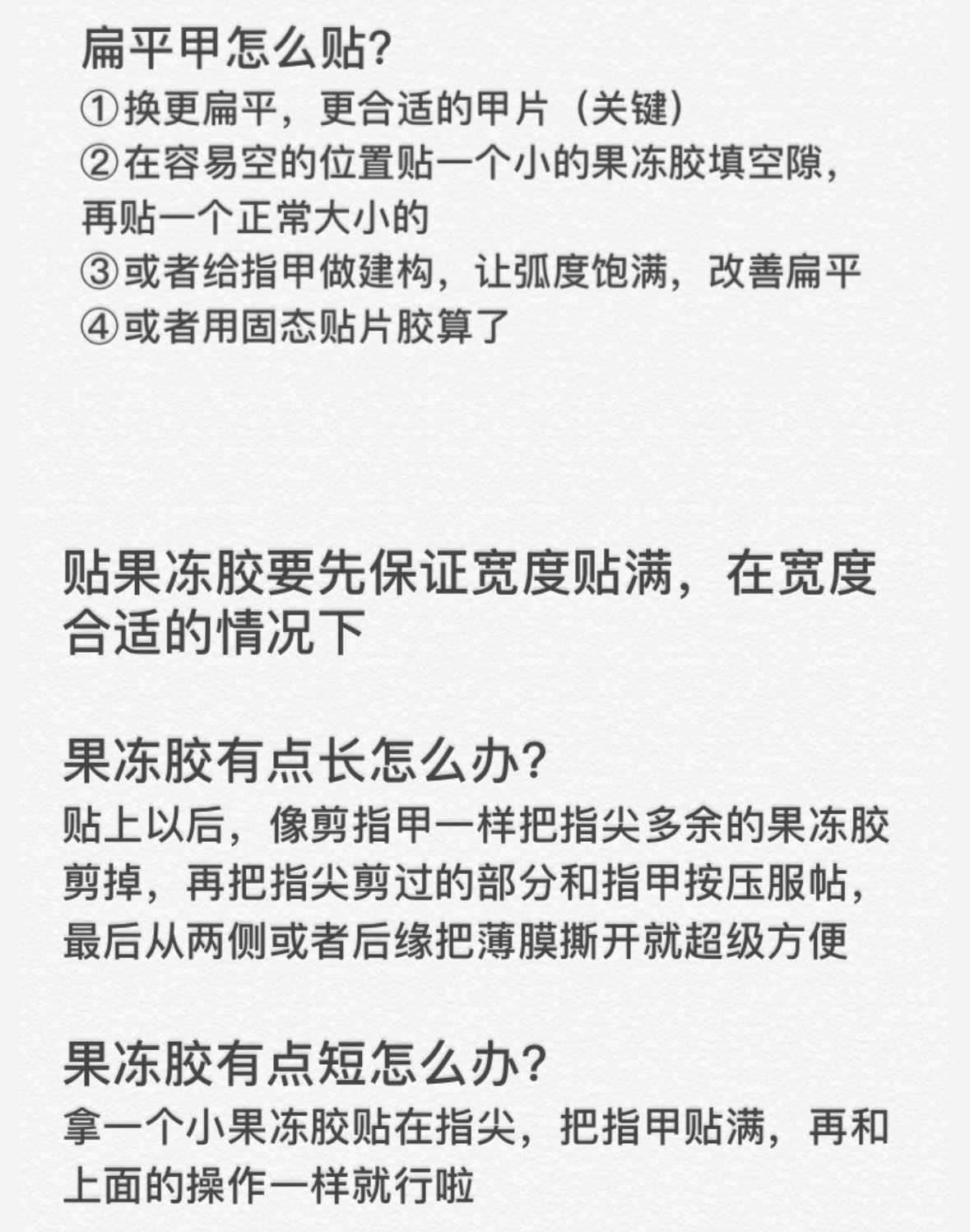 扁平甲怎么贴?
①换更扁平，更合适的甲片（关键）
②在容易空的位置贴一个小的果冻胶填空隙，再贴一个正常大小的
③或者给指甲做建构，让弧度饱满，改善扁平
④或者用固态贴片胶算了

贴果冻胶要先保证宽度贴满，在宽度合适的情况下

果冻胶有点长怎么办?
贴上以后，像剪指甲一样把指尖多余的果冻胶剪掉，再把指尖剪过的部分和指甲按压服帖，最后从两侧或者后缘把薄膜撕开就超级方便

果冻胶有点短怎么办?
拿一个小果冻胶贴在指尖，把指甲贴满，再和上面的操作一样就行啦